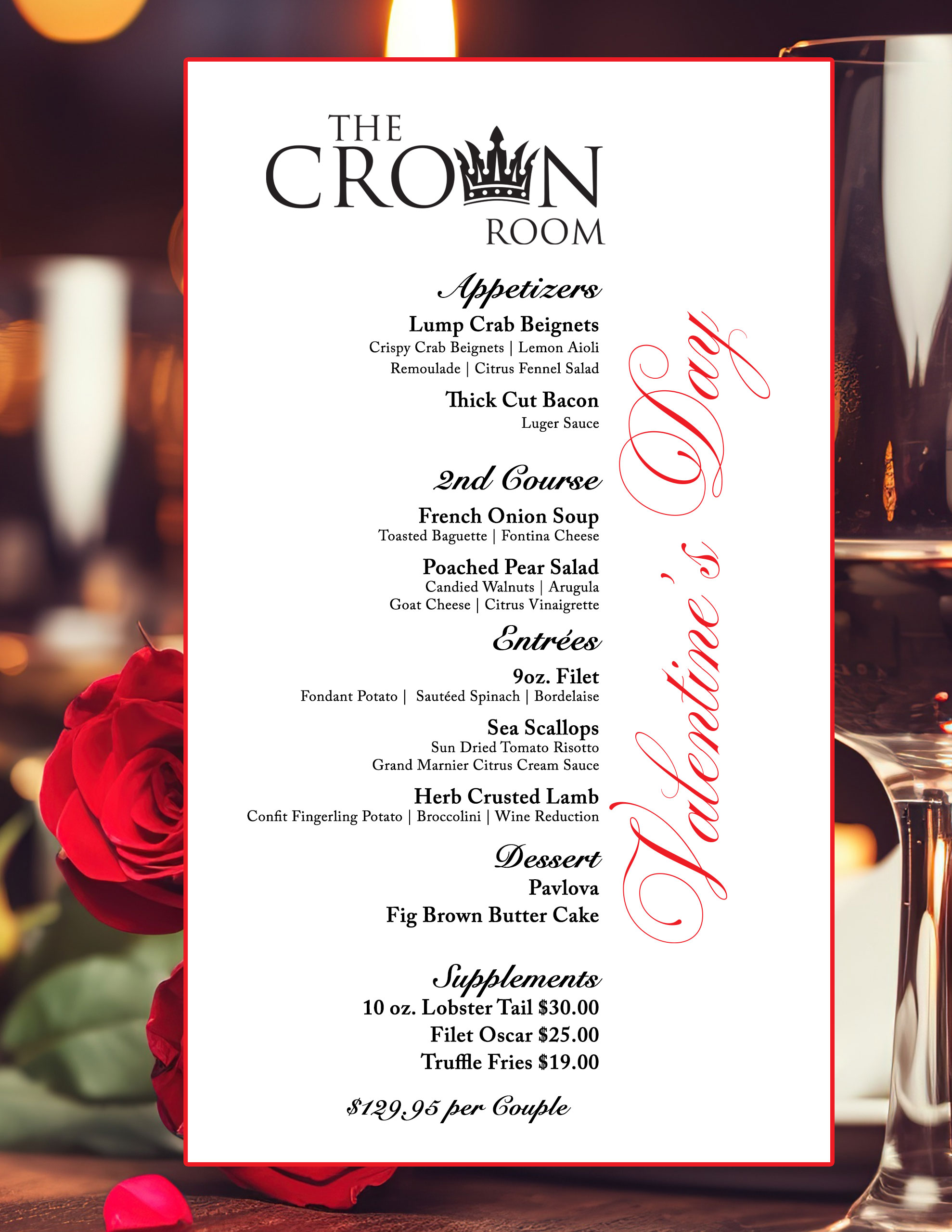 THE
CROWN
ROOM

Appetizers

Lump Crab Beignets
Crispy Crab Beignets | Lemon Aioli
Remoulade | Citrus Fennel Salad

Thick Cut Bacon
Luger Sauce

2nd Course

French Onion Soup
Toasted Baguette | Fontina Cheese

Poached Pear Salad
Candied Walnuts | Arugula
Goat Cheese | Citrus Vinaigrette

Entrées

9oz. Filet
Fondant Potato | Sautéed Spinach | Bordelaise

Sea Scallops
Sun Dried Tomato Risotto
Grand Marnier Citrus Cream Sauce

Herb Crusted Lamb
Confit Fingerling Potato | Broccolini | Wine Reduction

Dessert
Pavlova
Fig Brown Butter Cake

Supplements
10 oz. Lobster Tail $30.00
Filet Oscar $25.00
Truffle Fries $19.00

$129.95 per Couple

Valentine's Day